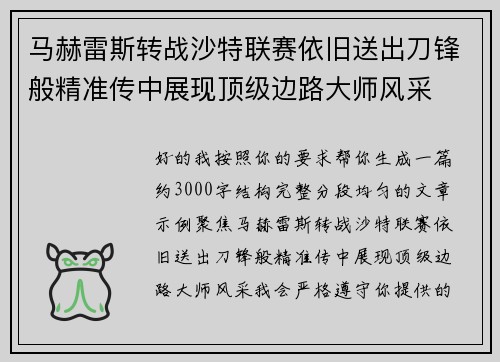 马赫雷斯转战沙特联赛依旧送出刀锋般精准传中展现顶级边路大师风采

好的我按照你的要求帮你生成一篇约3000字结构完整分段均匀的文章示例聚焦马赫雷斯转战沙特联赛依旧送出刀锋般精准传中展现顶级边路大师风采我会严格遵守你提供的